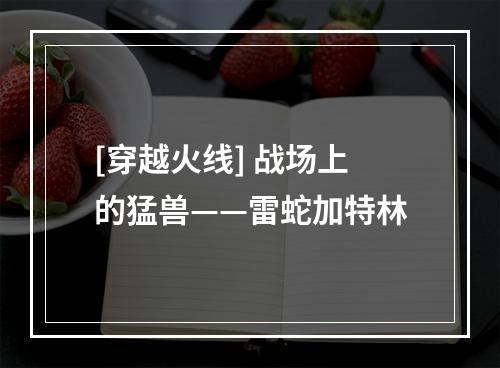 [穿越火线] 战场上的猛兽——雷蛇加特林